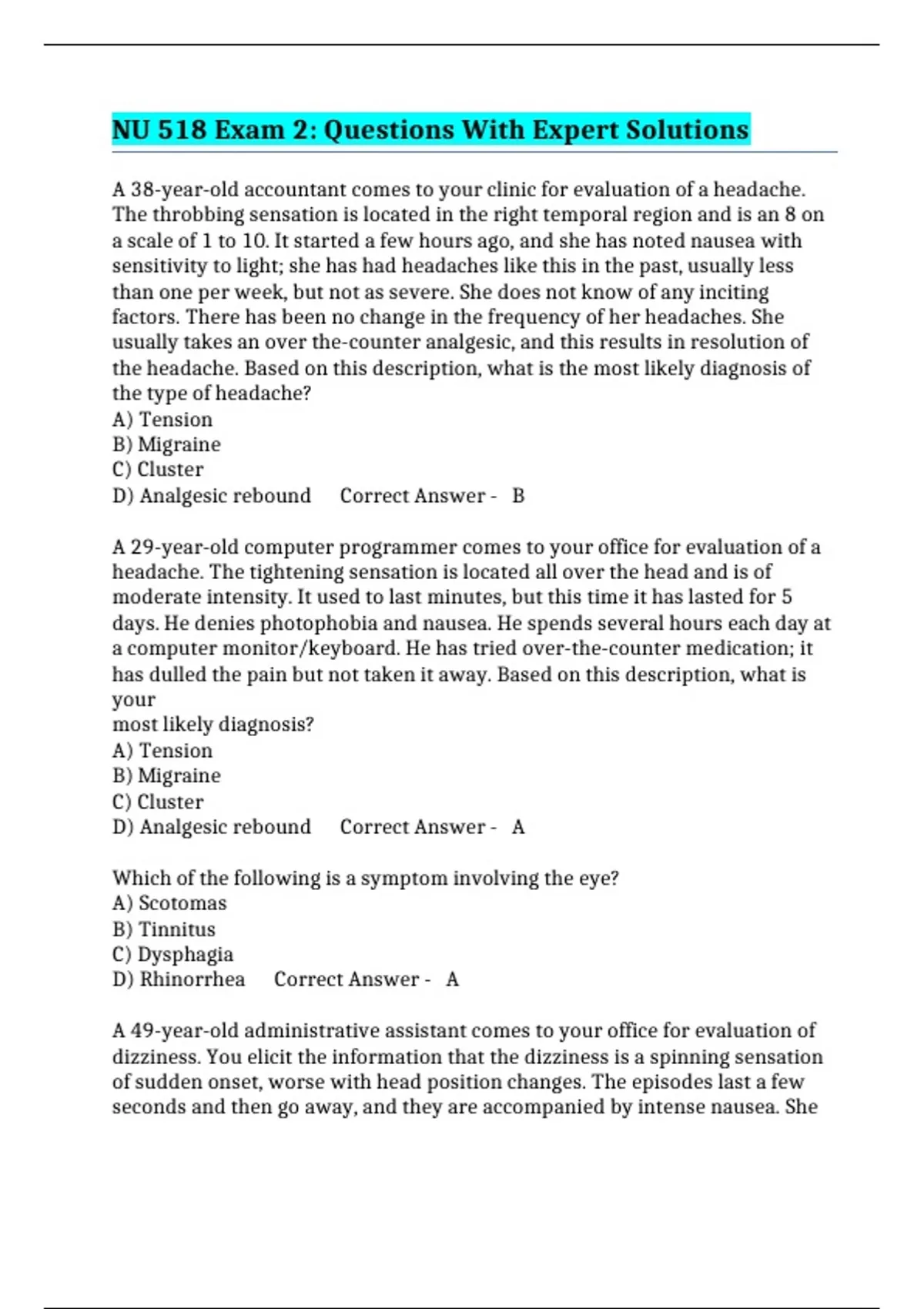 NU 518 Exam 2: Questions With Expert Solutions

A 38-year-old accountant comes to your clinic for evaluation of a headache. The throbbing sensation is located in the right temporal region and is an 8 on a scale of 1 to 10. It started a few hours ago, and she has noted nausea with sensitivity to light; she has had headaches like this in the past, usually less than one per week, but not as severe. She does not know of any inciting factors. There has been no change in the frequency of her headaches. She usually takes an over the-counter analgesic, and this results in resolution of the headache. Based on this description, what is the most likely diagnosis of the type of headache?
A) Tension
B) Migraine
C) Cluster
D) Analgesic rebound Correct Answer - B

A 29-year-old computer programmer comes to your office for evaluation of a headache. The tightening sensation is located all over the head and is of moderate intensity. It used to last minutes, but this time it has lasted for 5 days. He denies photophobia and nausea. He spends several hours each day at a computer monitor/keyboard. He has tried over-the-counter medication; it has dulled the pain but not taken it away. Based on this description, what is your
most likely diagnosis?
A) Tension
B) Migraine
C) Cluster
D) Analgesic rebound Correct Answer - A

Which of the following is a symptom involving the eye?
A) Scotomas
B) Tinnitus
C) Dysphagia
D) Rhinorrhea Correct Answer - A

A 49-year-old administrative assistant comes to your office for evaluation of dizziness. You elicit the information that the dizziness is a spinning sensation of sudden onset, worse with head position changes. The episodes last a few seconds and then go away, and they are accompanied by intense nausea. She